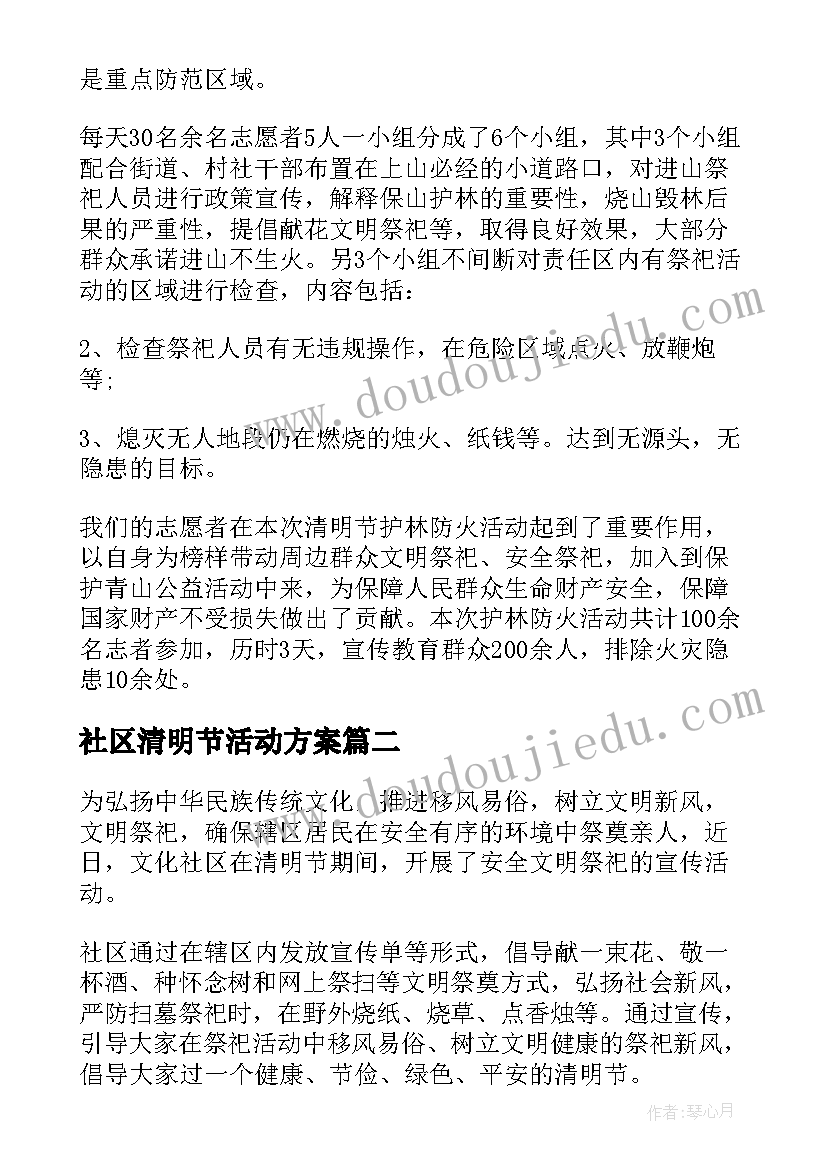 是重点防范区域。

每天30名余名志愿者5人一小组分成了6个小组，其中3个小组配合街道、村社干部布置在上山必经的小道路口，对进山祭祀人员进行政策宣传，解释保山护林的重要性，烧山毁林后果的严重性，提倡献花文明祭祀等，取得良好效果，大部分群众承诺进山不生火。另3个小组不间断对责任区内有祭祀活动的区域进行检查，内容包括：

2、检查祭祀人员有无违规操作，在危险区域点火、放鞭炮等；

3、熄灭无人地段仍在燃烧的烛火、纸钱等。达到无源头，无隐患的目标。

我们的志愿者在本次清明节护林防火活动起到了重要作用，以自身为榜样带动周边群众文明祭祀、安全祭祀，加入到保护青山公益活动中来，为保障人民群众生命财产安全，保障国家财产不受损失做出了贡献。本次护林防火活动共计100余名志者参加，历时3天，宣传教育群众200余人，排除火灾隐患10余处。

社区清明节活动方案篇二

为弘扬中华民族传统文化，推进移风易俗，树立文明新风，文明祭祀，确保辖区居民在安全有序的环境中祭奠亲人，近日，文化社区在清明节期间，开展了安全文明祭祀的宣传活动。

社区通过在辖区内发放宣传单等形式，倡导献一束花、敬一杯酒、种怀念树和网上祭扫等文明祭奠方式，弘扬社会新风，严防扫墓祭祀时，在野外烧纸、烧草、点香烛等。通过宣传，引导大家在祭祀活动中移风易俗、树立文明健康的祭祀新风，倡导大家过一个健康、节俭、绿色、平安的清明节。

www.doudoujiedu.com
www.doudoujiedu.com
作者：琴心月